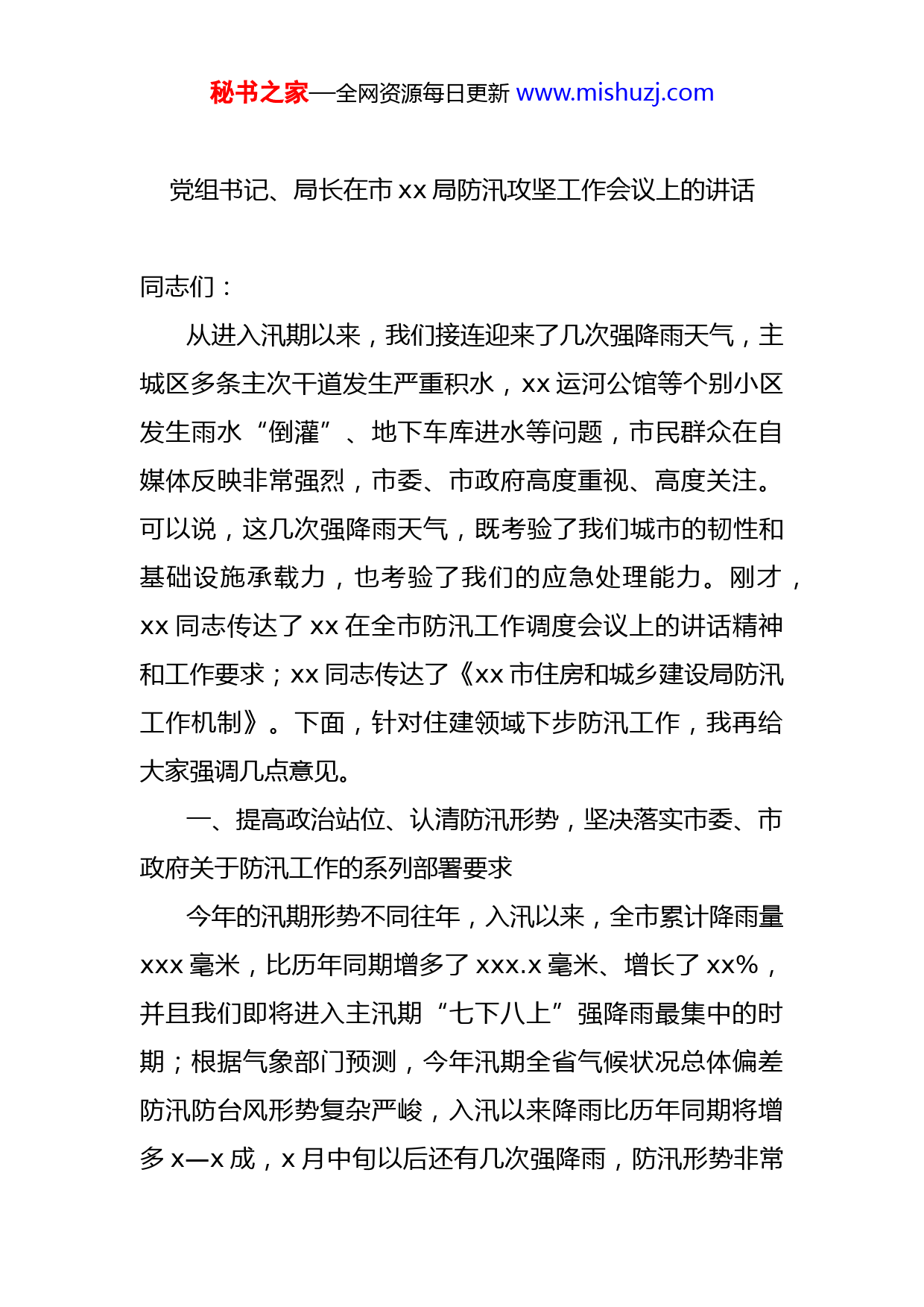 秘书之家—全网资源每日更新 www.mishuzj.com

党组书记、局长在市 xx 局防汛攻坚工作会议上的讲话

同志们：

从进入汛期以来，我们接连迎来了几次强降雨天气，主城区多条主次干道发生严重积水，xx 运河公馆等个别小区发生雨水“倒灌”、地下车库进水等问题，市民群众在自媒体反映非常强烈，市委、市政府高度重视、高度关注。可以说，这几次强降雨天气，既考验了我们城市的韧性和基础设施承载力，也考验了我们的应急处理能力。刚才，xx 同志传达了 xx 在全市防汛工作调度会议上的讲话精神和工作要求；xx 同志传达了《xx 市住房和城乡建设局防汛工作机制》。下面，针对住建领域下步防汛工作，我再给大家强调几点意见。

一、提高政治站位、认清防汛形势，坚决落实市委、市政府关于防汛工作的系列部署要求

今年的汛期形势不同往年，入汛以来，全市累计降雨量 xxx 毫米，比历年同期增多了 xxx.x 毫米、增长了 xx%，并且我们即将进入主汛期“七下八上”强降雨最集中的时期；根据气象部门预测，今年汛期全省气候状况总体偏差防汛防台风形势复杂严峻，入汛以来降雨比历年同期将增多 x—x 成，x 月中旬以后还有几次强降雨，防汛形势非常